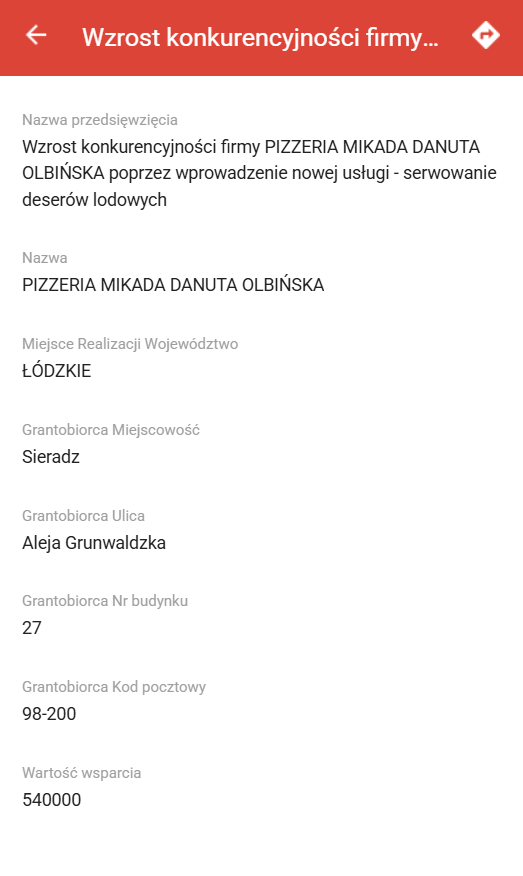 Wzrost konkurencyjności firmy...

Nazwa przedsięwzięcia
Wzrost konkurencyjności firmy PIZZERIA MIKADA DANUTA OLBIŃSKA poprzez wprowadzenie nowej usługi - serwowanie deserów lodowych

Nazwa
PIZZERIA MIKADA DANUTA OLBIŃSKA

Miejsce Realizacji Województwo
ŁÓDZKIE

Grantobiorca Miejscowość
Sieradz

Grantobiorca Ulica
Aleja Grunwaldzka

Grantobiorca Nr budynku
27

Grantobiorca Kod pocztowy
98-200

Wartość wsparcia
540000